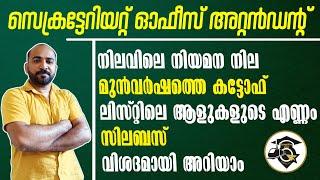 സെക്രട്ടേറിയറ്റ് ഓഫീസ് അറ്റൻഡന്റ്

നിലവിലെ നിയമന നില
മുൻവർഷത്തെ കട്ടോഫ്
ലിസ്റ്റിലെ ആളുകളുടെ എണ്ണം
സിലബസ്
വിശദമായി അറിയാം